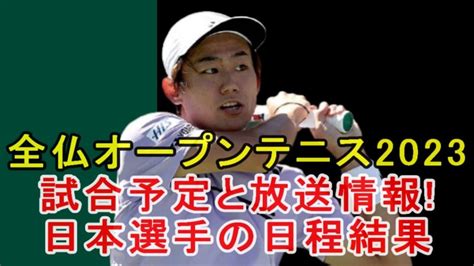 全仏オープンテニス2023
試合予定と放送情報!
日本選手の日程結果